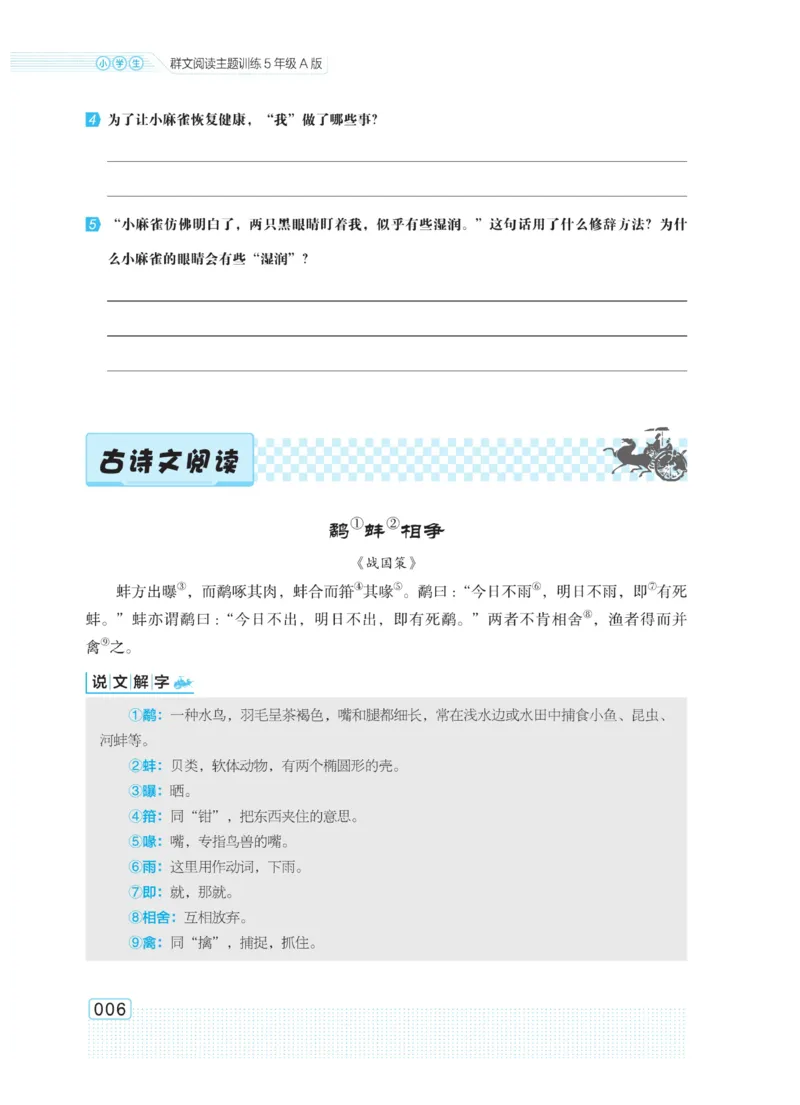 小学生 群文阅读主题训练 5 年级 A 版

4 为了让小麻雀恢复健康，“我”做了哪些事？

5 “小麻雀仿佛明白了，两只黑眼睛盯着我，似乎有些湿润。”这句话用了什么修辞方法？为什么小麻雀的眼睛会有些“湿润”？

古诗文阅读

鹬①蚌②相争

《战国策》

蚌方出曝③，而鹬啄其肉，蚌合而箝④其喙⑤。鹬曰：“今日不雨⑥，明日不雨，即⑦有死蚌。”蚌亦谓鹬曰：“今日不出，明日不出，即有死鹬。”两者不肯相舍⑧，渔者得而并禽⑨之。

说文解字

①鹬：一种水鸟，羽毛呈茶褐色，嘴和腿都细长，常在浅水边或水田中捕食小鱼、昆虫、河蚌等。
②蚌：贝类，软体动物，有两个椭圆形的壳。
③曝：晒。
④箝：同“钳”，把东西夹住的意思。
⑤喙：嘴，专指鸟兽的嘴。
⑥雨：这里用作动词，下雨。
⑦即：就，那就。
⑧相舍：互相放弃。
⑨禽：同“擒”，捕捉，抓住。

006